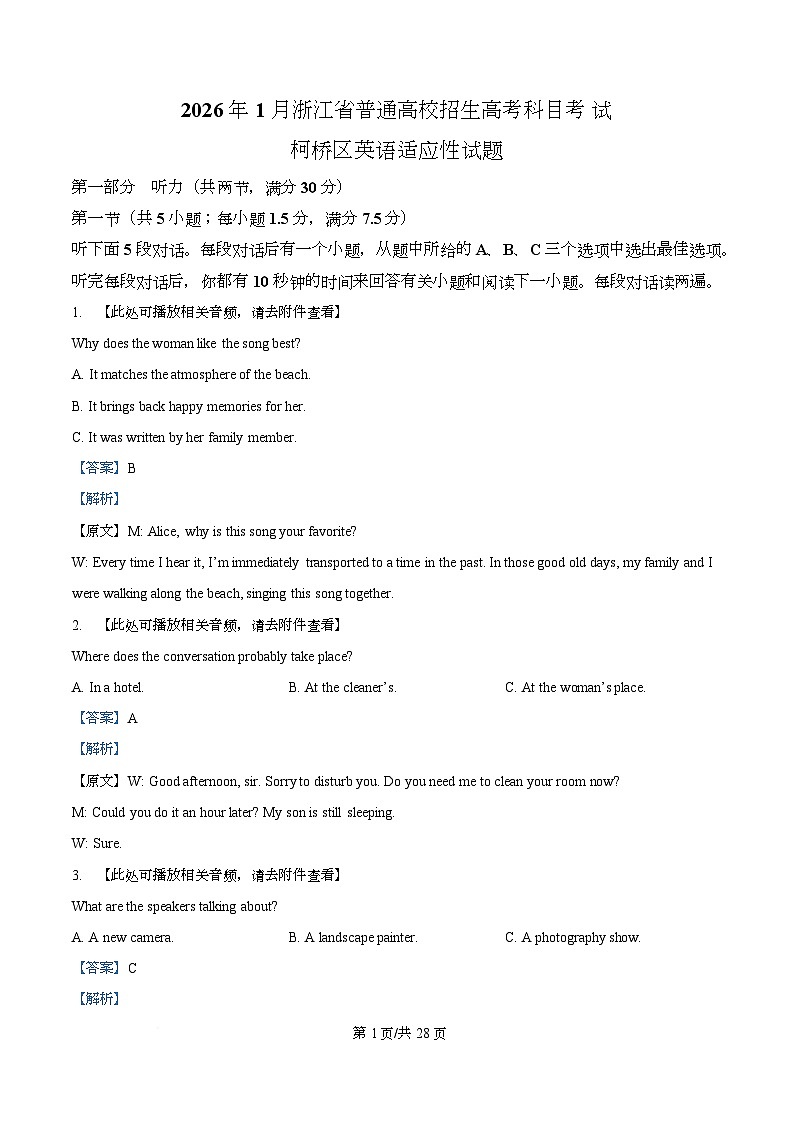 2026 年 1 月浙江省普通高校招生高考科目考 试

柯桥区英语适应性试题

第一部分　听力（共两节，满分 30 分）

第一节（共 5 小题；每小题 1.5 分，满分 7.5 分）

听下面 5 段对话。每段对话后有一个小题，从题中所给的 A、B、C 三个选项中选出最佳选项。听完每段对话后，你都有 10 秒钟的时间来回答有关小题和阅读下一小题。每段对话读两遍。

1.　【此处可播放相关音频，请去附件查看】

Why does the woman like the song best?

A. It matches the atmosphere of the beach.

B. It brings back happy memories for her.

C. It was written by her family member.

【答案】B

【解析】

【原文】M: Alice, why is this song your favorite?

W: Every time I hear it, I'm immediately transported to a time in the past. In those good old days, my family and I were walking along the beach, singing this song together.

2.　【此处可播放相关音频，请去附件查看】

Where does the conversation probably take place?

A. In a hotel.　　B. At the cleaner's.　　C. At the woman's place.

【答案】A

【解析】

【原文】W: Good afternoon, sir. Sorry to disturb you. Do you need me to clean your room now?

M: Could you do it an hour later? My son is still sleeping.

W: Sure.

3.　【此处可播放相关音频，请去附件查看】

What are the speakers talking about?

A. A new camera.　　B. A landscape painter.　　C. A photography show.

【答案】C

【解析】

第 1 页/共 28 页